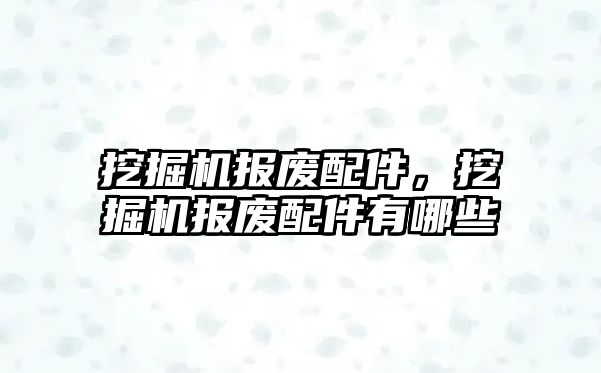 挖掘机报废配件，挖掘机报废配件有哪些